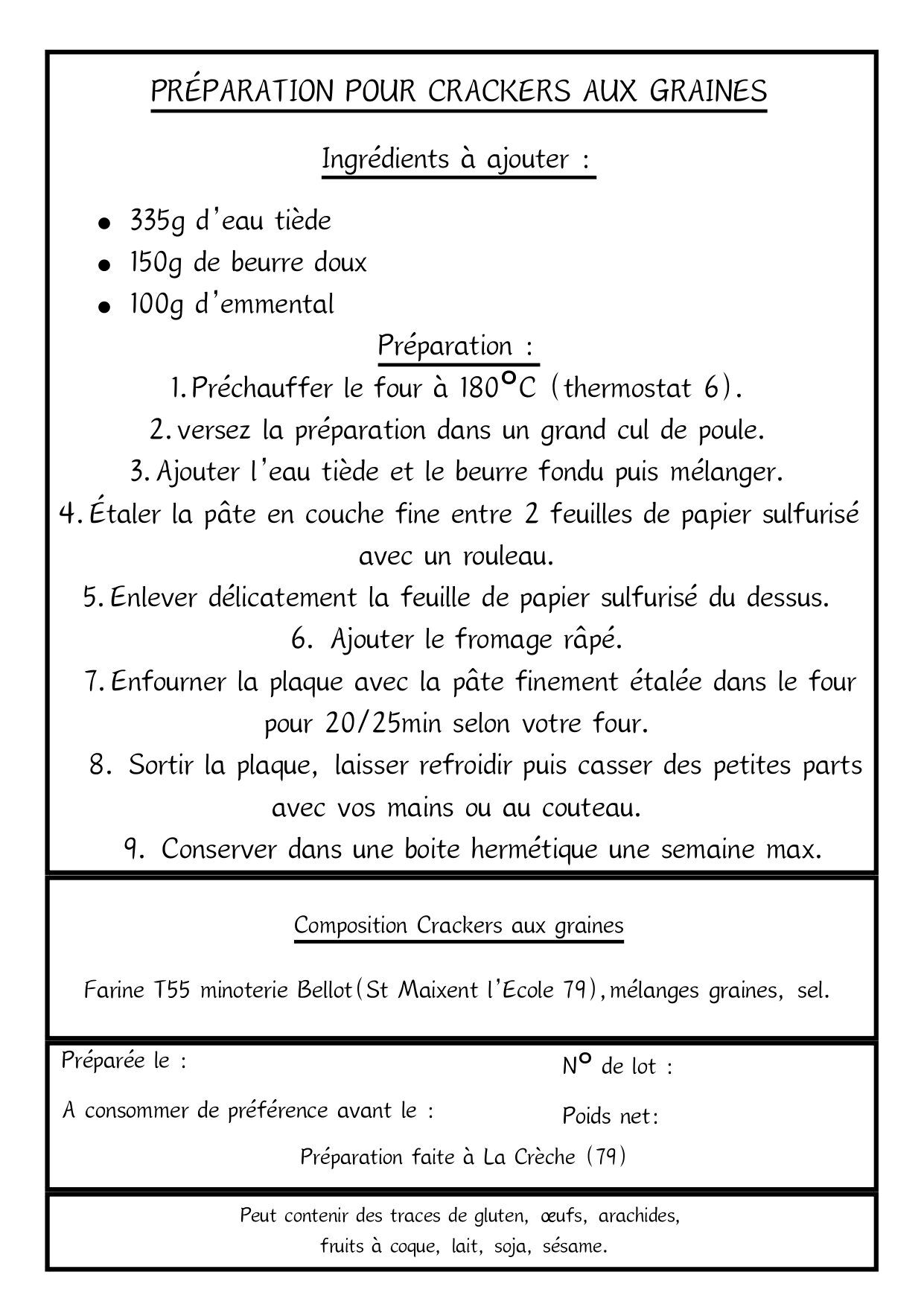 PRÉPARATION POUR CRACKERS AUX GRAINES

Ingrédients à ajouter :

• 335g d'eau tiède
• 150g de beurre doux
• 100g d'emmental

Préparation :

1. Préchauffer le four à 180°C (thermostat 6).
2. versez la préparation dans un grand cul de poule.
3. Ajouter l'eau tiède et le beurre fondu puis mélanger.
4. Étaler la pâte en couche fine entre 2 feuilles de papier sulfurisé avec un rouleau.
5. Enlever délicatement la feuille de papier sulfurisé du dessus.
6. Ajouter le fromage râpé.
7. Enfourner la plaque avec la pâte finement étalée dans le four pour 20/25min selon votre four.
8. Sortir la plaque, laisser refroidir puis casser des petites parts avec vos mains ou au couteau.
9. Conserver dans une boite hermétique une semaine max.

Composition Crackers aux graines

Farine T55 minoterie Bellot(St Maixent l'Ecole 79),mélanges graines, sel.

Préparée le :

A consommer de préférence avant le :

N° de lot :

Poids net:

Préparation faite à La Crèche (79)

Peut contenir des traces de gluten, œufs, arachides, fruits à coque, lait, soja, sésame.